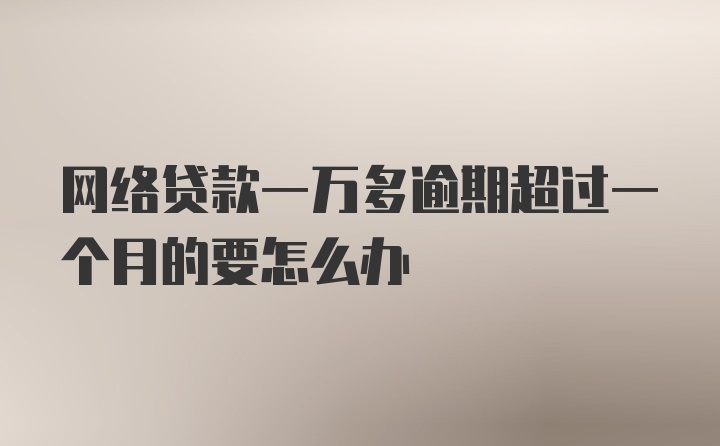 网络贷款一万多逾期超过一个月的要怎么办